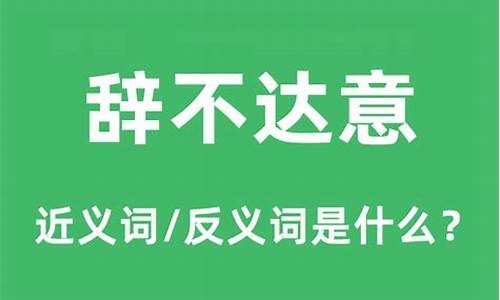 辞不达意

近义词/反义词是什么？